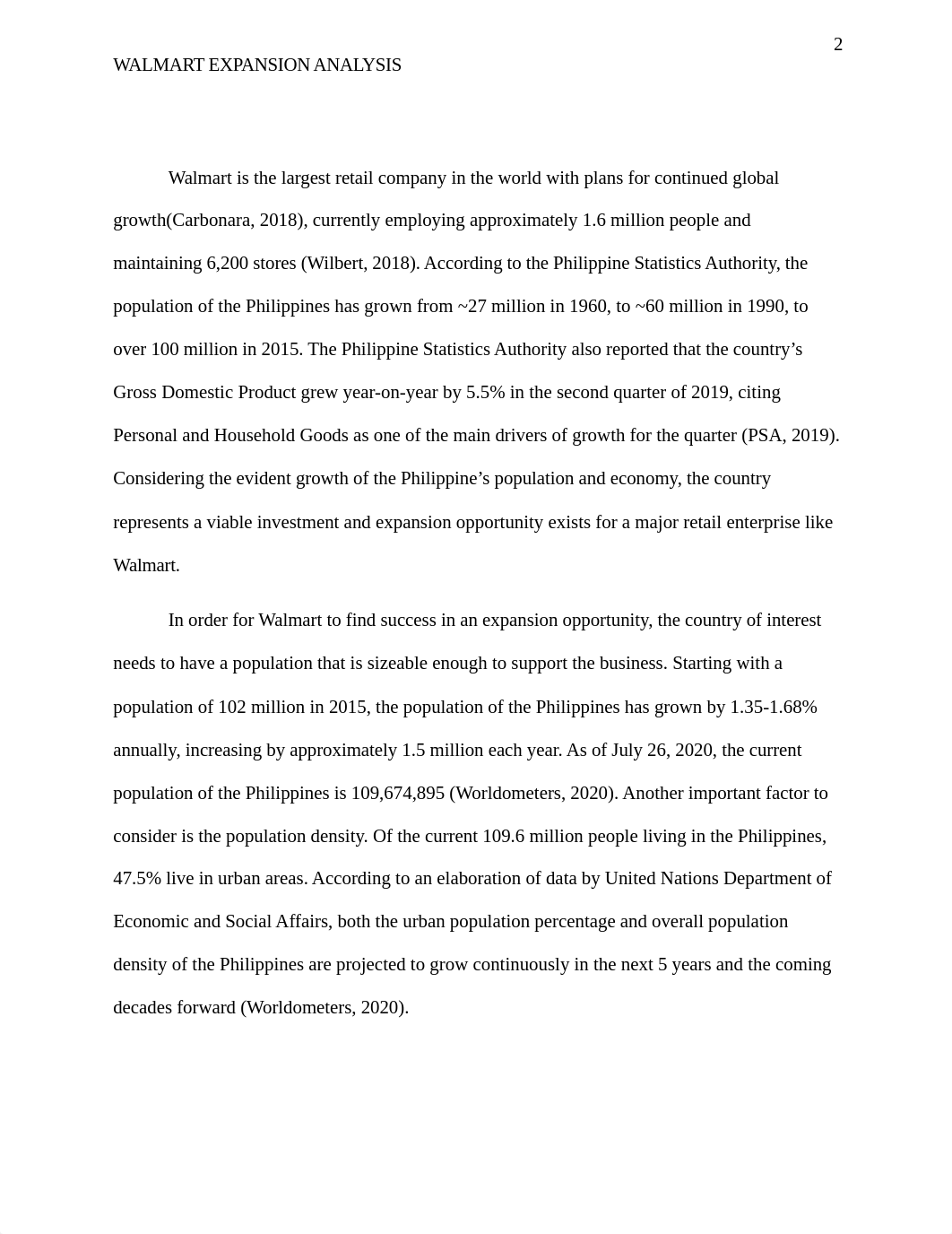 2

WALMART EXPANSION ANALYSIS

Walmart is the largest retail company in the world with plans for continued global growth(Carbonara, 2018), currently employing approximately 1.6 million people and maintaining 6,200 stores (Wilbert, 2018). According to the Philippine Statistics Authority, the population of the Philippines has grown from ~27 million in 1960, to ~60 million in 1990, to over 100 million in 2015. The Philippine Statistics Authority also reported that the country's Gross Domestic Product grew year-on-year by 5.5% in the second quarter of 2019, citing Personal and Household Goods as one of the main drivers of growth for the quarter (PSA, 2019). Considering the evident growth of the Philippine's population and economy, the country represents a viable investment and expansion opportunity exists for a major retail enterprise like Walmart.

In order for Walmart to find success in an expansion opportunity, the country of interest needs to have a population that is sizeable enough to support the business. Starting with a population of 102 million in 2015, the population of the Philippines has grown by 1.35-1.68% annually, increasing by approximately 1.5 million each year. As of July 26, 2020, the current population of the Philippines is 109,674,895 (Worldometers, 2020). Another important factor to consider is the population density. Of the current 109.6 million people living in the Philippines, 47.5% live in urban areas. According to an elaboration of data by United Nations Department of Economic and Social Affairs, both the urban population percentage and overall population density of the Philippines are projected to grow continuously in the next 5 years and the coming decades forward (Worldometers, 2020).